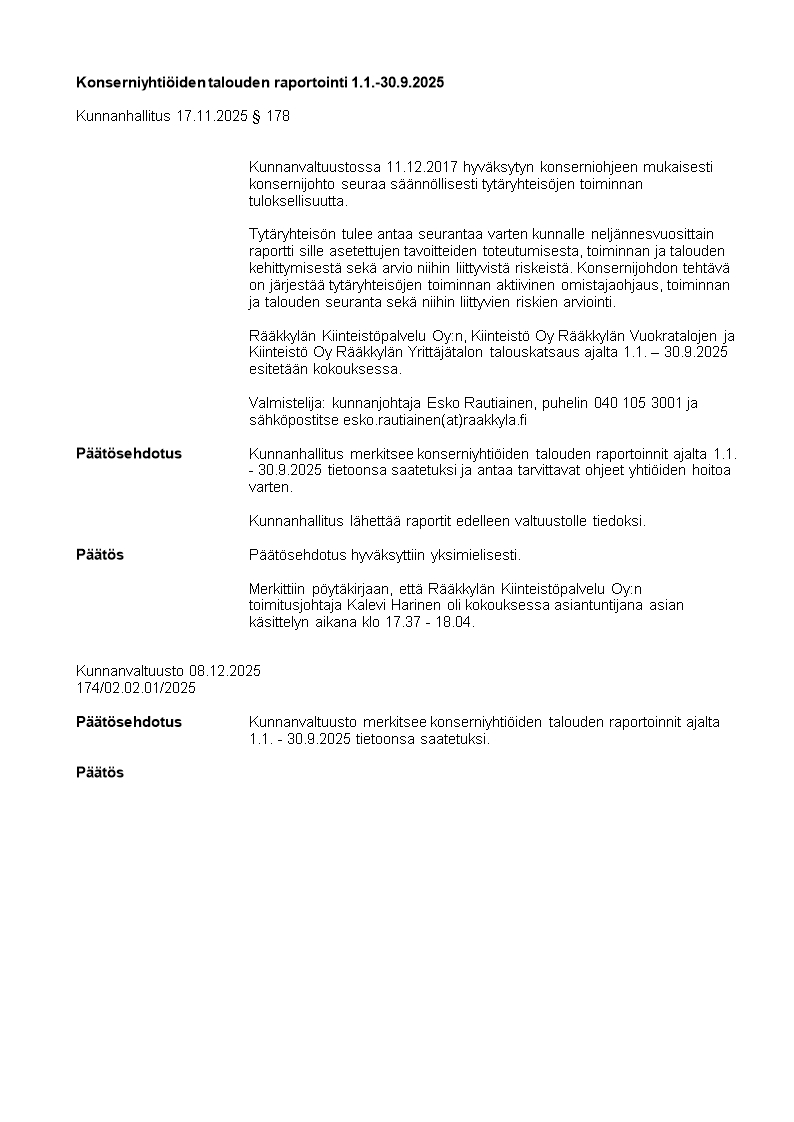 Konserniyhtiöiden talouden raportointi 1.1.-30.9.2025

Kunnanhallitus 17.11.2025 § 178

Kunnanvaltuustossa 11.12.2017 hyväksytyn konserniohjeen mukaisesti konsernijohto seuraa säännöllisesti tytäryhteisöjen toiminnan tuloksellisuutta.

Tytäryhteisön tulee antaa seurantaa varten kunnalle neljännesvuosittain raportti sille asetettujen tavoitteiden toteutumisesta, toiminnan ja talouden kehittymisestä sekä arvio niihin liittyvistä riskeistä. Konsernijohdon tehtävä on järjestää tytäryhteisöjen toiminnan aktiivinen omistajaohjaus, toiminnan ja talouden seuranta sekä niihin liittyvien riskien arviointi.

Rääkkylän Kiinteistöpalvelu Oy:n, Kiinteistö Oy Rääkkylän Vuokratalojen ja Kiinteistö Oy Rääkkylän Yrittäjätalon talouskatsaus ajalta 1.1. – 30.9.2025 esitetään kokouksessa.

Valmistelija: kunnanjohtaja Esko Rautiainen, puhelin 040 105 3001 ja sähköpostitse esko.rautiainen(at)raakkyla.fi

Päätösehdotus

Kunnanhallitus merkitsee konserniyhtiöiden talouden raportoinnit ajalta 1.1. - 30.9.2025 tietoonsa saatetuksi ja antaa tarvittavat ohjeet yhtiöiden hoitoa varten.

Kunnanhallitus lähettää raportit edelleen valtuustolle tiedoksi.

Päätös

Päätösehdotus hyväksyttiin yksimielisesti.

Merkittiin pöytäkirjaan, että Rääkkylän Kiinteistöpalvelu Oy:n toimitusjohtaja Kalevi Harinen oli kokouksessa asiantuntijana asian käsittelyn aikana klo 17.37 - 18.04.

Kunnanvaltuusto 08.12.2025
174/02.02.01/2025

Päätösehdotus

Kunnanvaltuusto merkitsee konserniyhtiöiden talouden raportoinnit ajalta 1.1. - 30.9.2025 tietoonsa saatetuksi.

Päätös